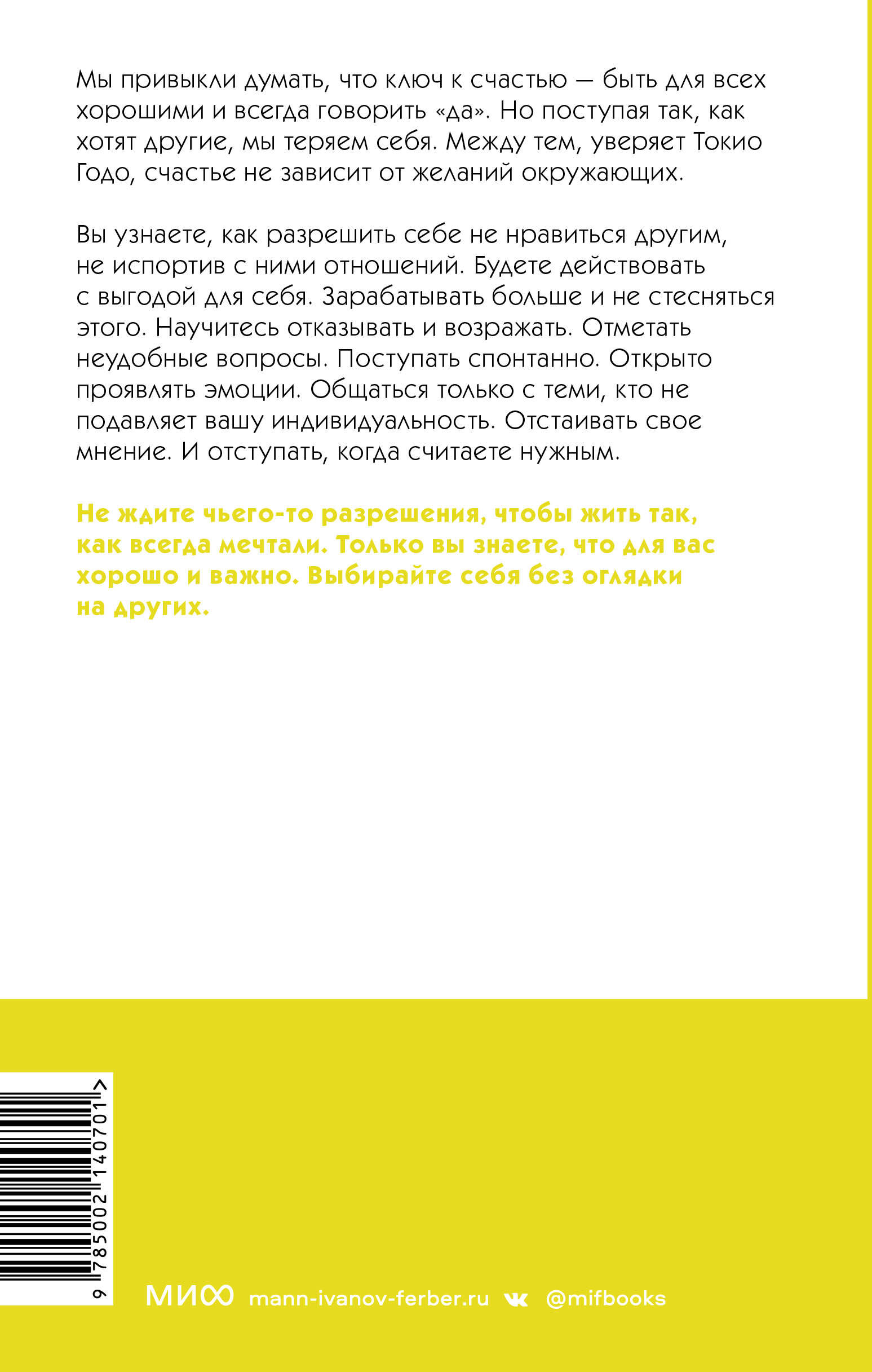 Мы привыкли думать, что ключ к счастью — быть для всех хорошими и всегда говорить «да». Но поступая так, как хотят другие, мы теряем себя. Между тем, уверяет Токио Годо, счастье не зависит от желаний окружающих.

Вы узнаете, как разрешить себе не нравиться другим, не испортив с ними отношений. Будете действовать с выгодой для себя. Зарабатывать больше и не стесняться этого. Научитесь отказывать и возражать. Отметать неудобные вопросы. Поступать спонтанно. Открыто проявлять эмоции. Общаться только с теми, кто не подавляет вашу индивидуальность. Отстаивать свое мнение. И отступать, когда считаете нужным.

Не ждите чьего-то разрешения, чтобы жить так, как всегда мечтали. Только вы знаете, что для вас хорошо и важно. Выбирайте себя без оглядки на других.

9 785002 140701 >

МИФ mann-ivanov-ferber.ru @mifbooks